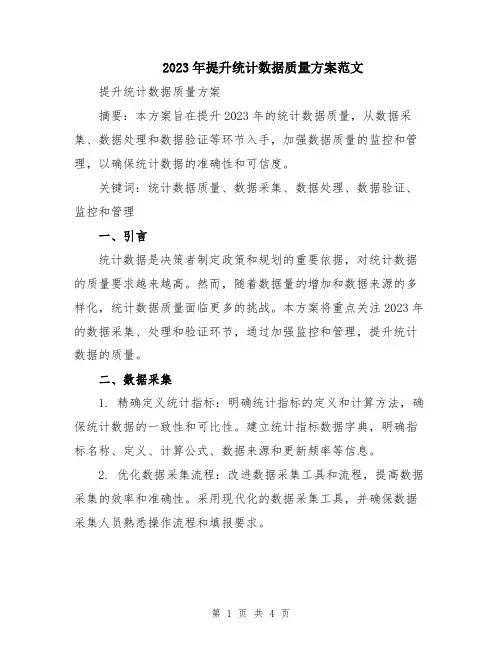 2023年提升统计数据质量方案范文

提升统计数据质量方案

摘要：本方案旨在提升2023年的统计数据质量，从数据采集、数据处理和数据验证等环节入手，加强数据质量的监控和管理，以确保统计数据的准确性和可信度。

关键词：统计数据质量、数据采集、数据处理、数据验证、监控和管理

一、引言

统计数据是决策者制定政策和规划的重要依据，对统计数据的质量要求越来越高。然而，随着数据量的增加和数据来源的多样化，统计数据质量面临更多的挑战。本方案将重点关注2023年的数据采集、处理和验证环节，通过加强监控和管理，提升统计数据的质量。

二、数据采集

1. 精确定义统计指标：明确统计指标的定义和计算方法，确保统计数据的一致性和可比性。建立统计指标数据字典，明确指标名称、定义、计算公式、数据来源和更新频率等信息。

2. 优化数据采集流程：改进数据采集工具和流程，提高数据采集的效率和准确性。采用现代化的数据采集工具，并确保数据采集人员熟悉操作流程和填报要求。

第 1 页 共 4 页